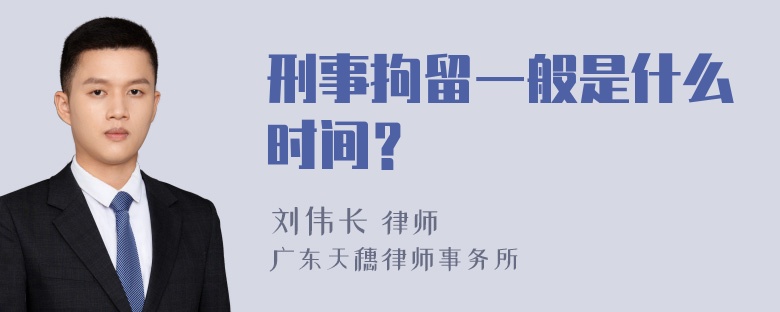 刑事拘留一般是什么时间？

刘伟长 律师
广东天穗律师事务所